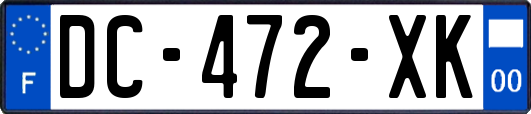 F
DC-472-XK
00